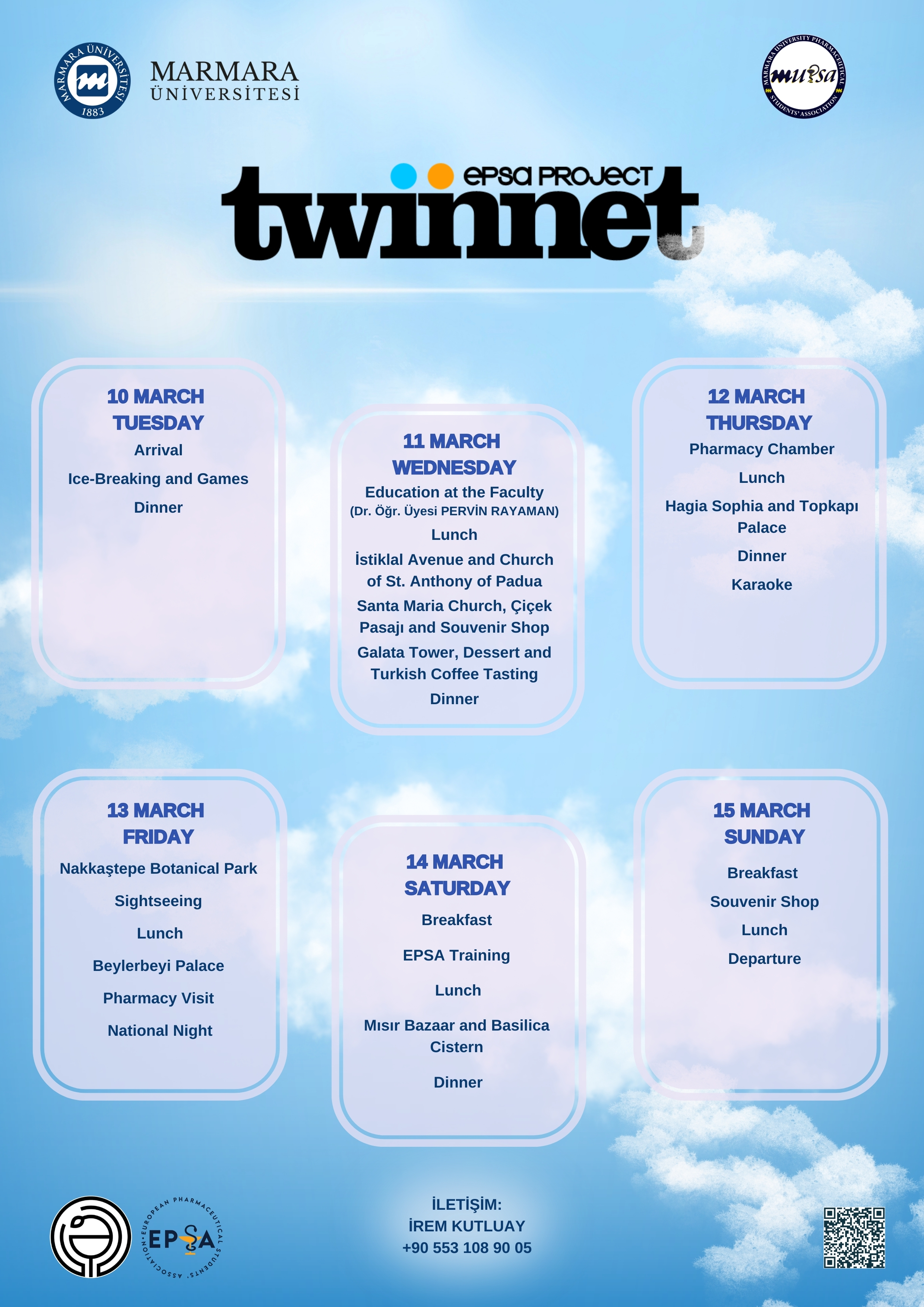 MARMARA ÜNİVERSİTESİ 1883

MARMARA
ÜNİVERSİTESİ

MARMARA UNIVERSITY PHARMACEUTICAL STUDENTS' ASSOCIATION
mupsa

epsa PROJECT
twinnet

10 MARCH
TUESDAY
Arrival
Ice-Breaking and Games
Dinner

11 MARCH
WEDNESDAY
Education at the Faculty
(Dr. Öğr. Üyesi PERVİN RAYAMAN)
Lunch
İstiklal Avenue and Church of St. Anthony of Padua
Santa Maria Church, Çiçek Pasajı and Souvenir Shop
Galata Tower, Dessert and Turkish Coffee Tasting
Dinner

12 MARCH
THURSDAY
Pharmacy Chamber
Lunch
Hagia Sophia and Topkapı Palace
Dinner
Karaoke

13 MARCH
FRIDAY
Nakkaştepe Botanical Park
Sightseeing
Lunch
Beylerbeyi Palace
Pharmacy Visit
National Night

14 MARCH
SATURDAY
Breakfast
EPSA Training
Lunch
Mısır Bazaar and Basilica Cistern
Dinner

15 MARCH
SUNDAY
Breakfast
Souvenir Shop
Lunch
Departure

EUROPEAN PHARMACEUTICAL STUDENTS' ASSOCIATION
EPSA

İLETİŞİM:
İREM KUTLUAY
+90 553 108 90 05